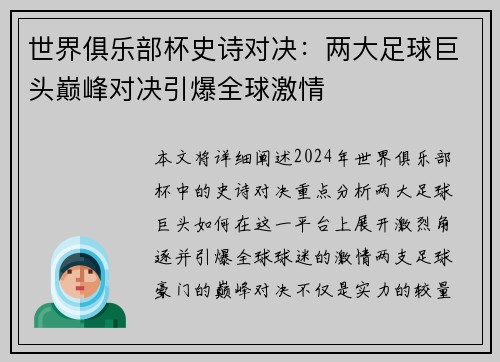 世界俱乐部杯史诗对决：两大足球巨头巅峰对决引爆全球激情

本文将详细阐述2024年世界俱乐部杯中的史诗对决重点分析两大足球巨头如何在这一平台上展开激烈角逐并引爆全球球迷的激情两支足球豪门的巅峰对决不仅是实力的较量